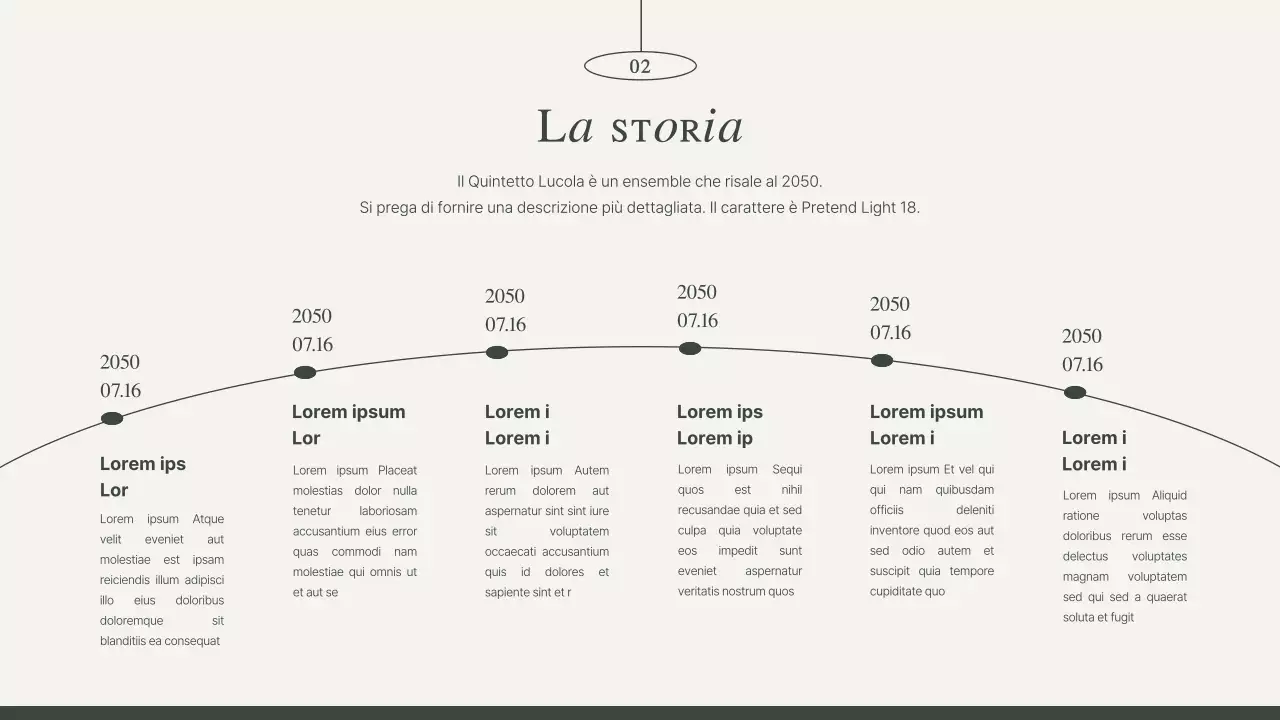 02

La storia

Il Quintetto Lucola è un ensemble che risale al 2050.
Si prega di fornire una descrizione più dettagliata. Il carattere è Pretend Light 18.

2050
07.16

Lorem ips
Lor

Lorem ipsum Atque velit eveniet aut molestiae est ipsam reiciendis illum adipisci illo eius doloribus doloremque sit blanditiis ea consequat

2050
07.16

Lorem ipsum
Lor

Lorem ipsum Placeat molestias dolor nulla tenetur laboriosam accusantium eius error quas commodi nam molestiae qui omnis ut et aut se

2050
07.16

Lorem i
Lorem i

Lorem ipsum Autem rerum dolorem aut aspernatur sint sint iure sit voluptatem occaecati accusantium quis id dolores et sapiente sint et r

2050
07.16

Lorem ips
Lorem ip

Lorem ipsum Sequi quos est nihil recusandae quia et sed culpa quia voluptate eos impedit sunt eveniet aspernatur veritatis nostrum quos

2050
07.16

Lorem ipsum
Lorem i

Lorem ipsum Et vel qui qui nam quibusdam officiis deleniti inventore quod eos aut sed odio autem et suscipit quia tempore cupiditate quo

2050
07.16

Lorem i
Lorem i

Lorem ipsum Aliquid ratione voluptas doloribus rerum esse delectus voluptates magnam voluptatem sed qui sed a quaerat soluta et fugit